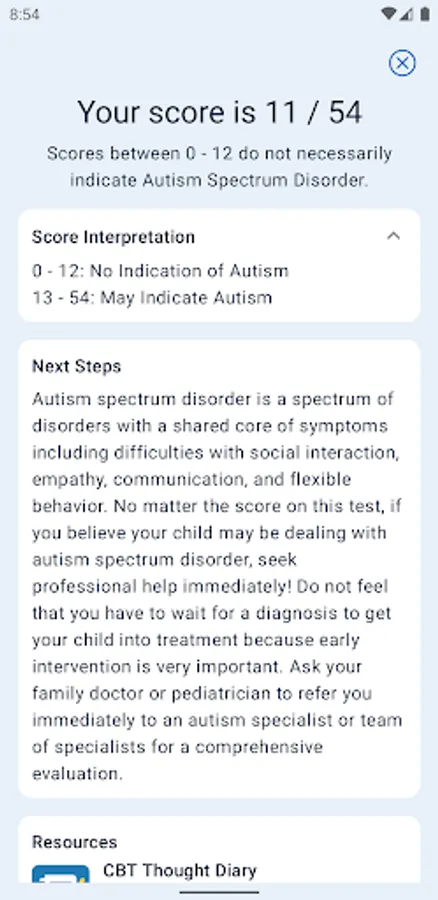 8:54

Your score is 11 / 54

Scores between 0 - 12 do not necessarily indicate Autism Spectrum Disorder.

Score Interpretation

0 - 12: No Indication of Autism
13 - 54: May Indicate Autism

Next Steps

Autism spectrum disorder is a spectrum of disorders with a shared core of symptoms including difficulties with social interaction, empathy, communication, and flexible behavior. No matter the score on this test, if you believe your child may be dealing with autism spectrum disorder, seek professional help immediately! Do not feel that you have to wait for a diagnosis to get your child into treatment because early intervention is very important. Ask your family doctor or pediatrician to refer you immediately to an autism specialist or team of specialists for a comprehensive evaluation.

Resources

CBT Thought Diary